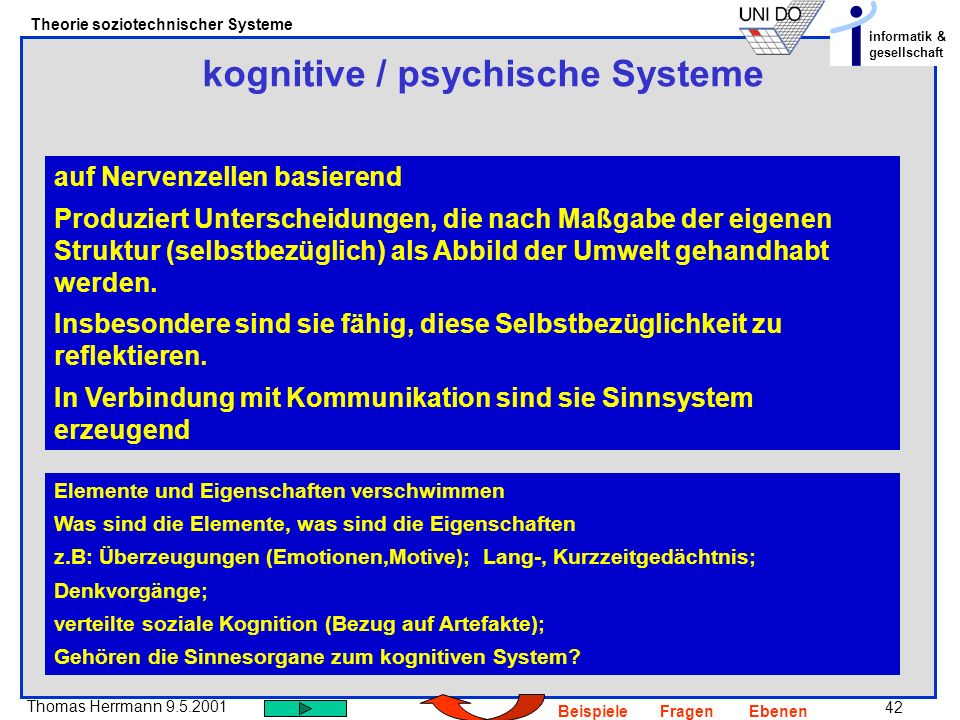 Theorie soziotechnischer Systeme

UNI DO

informatik & gesellschaft

kognitive / psychische Systeme

auf Nervenzellen basierend

Produziert Unterscheidungen, die nach Maßgabe der eigenen Struktur (selbstbezüglich) als Abbild der Umwelt gehandhabt werden.

Insbesondere sind sie fähig, diese Selbstbezüglichkeit zu reflektieren.

In Verbindung mit Kommunikation sind sie Sinnsystem erzeugend

Elemente und Eigenschaften verschwimmen

Was sind die Elemente, was sind die Eigenschaften

z.B: Überzeugungen (Emotionen,Motive); Lang-, Kurzzeitgedächtnis;

Denkvorgänge;

verteilte soziale Kognition (Bezug auf Artefakte);

Gehören die Sinnesorgane zum kognitiven System?

Thomas Herrmann 9.5.2001

Beispiele Fragen Ebenen

42